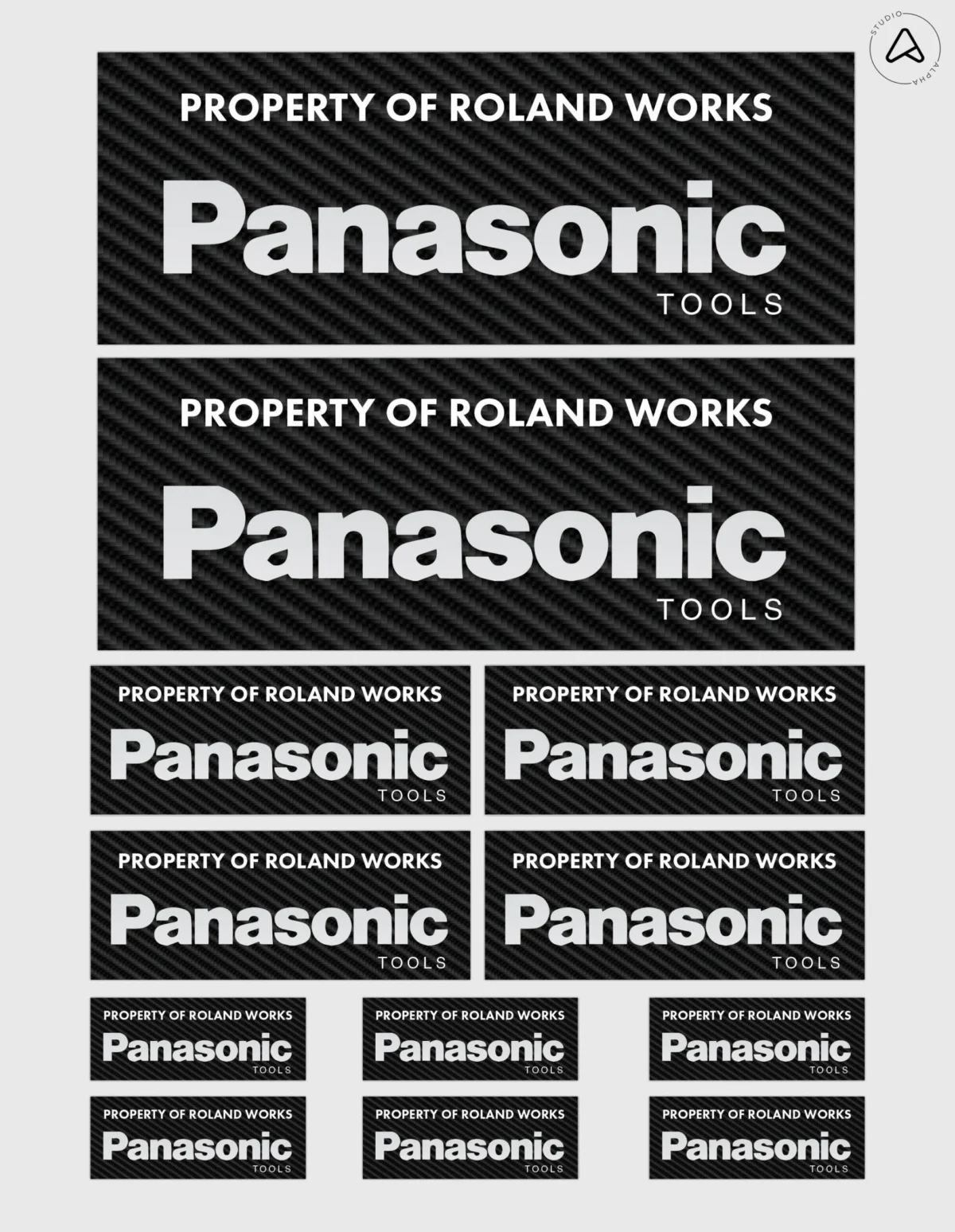 STUDIO ALPHA

PROPERTY OF ROLAND WORKS
Panasonic
TOOLS

PROPERTY OF ROLAND WORKS
Panasonic
TOOLS

PROPERTY OF ROLAND WORKS
Panasonic
TOOLS

PROPERTY OF ROLAND WORKS
Panasonic
TOOLS

PROPERTY OF ROLAND WORKS
Panasonic
TOOLS

PROPERTY OF ROLAND WORKS
Panasonic
TOOLS

PROPERTY OF ROLAND WORKS
Panasonic
TOOLS

PROPERTY OF ROLAND WORKS
Panasonic
TOOLS

PROPERTY OF ROLAND WORKS
Panasonic
TOOLS

PROPERTY OF ROLAND WORKS
Panasonic
TOOLS

PROPERTY OF ROLAND WORKS
Panasonic
TOOLS

PROPERTY OF ROLAND WORKS
Panasonic
TOOLS